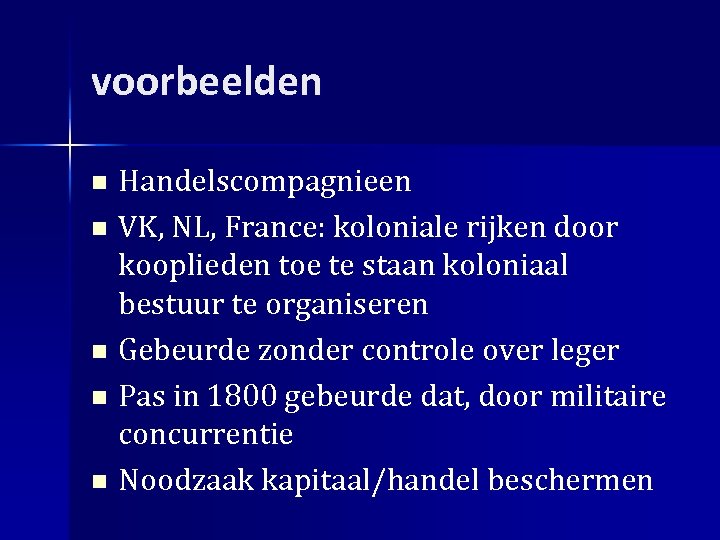 voorbeelden

- Handelscompagnieen
- VK, NL, France: koloniale rijken door kooplieden toe te staan koloniaal bestuur te organiseren
- Gebeurde zonder controle over leger
- Pas in 1800 gebeurde dat, door militaire concurrentie
- Noodzaak kapitaal/handel beschermen